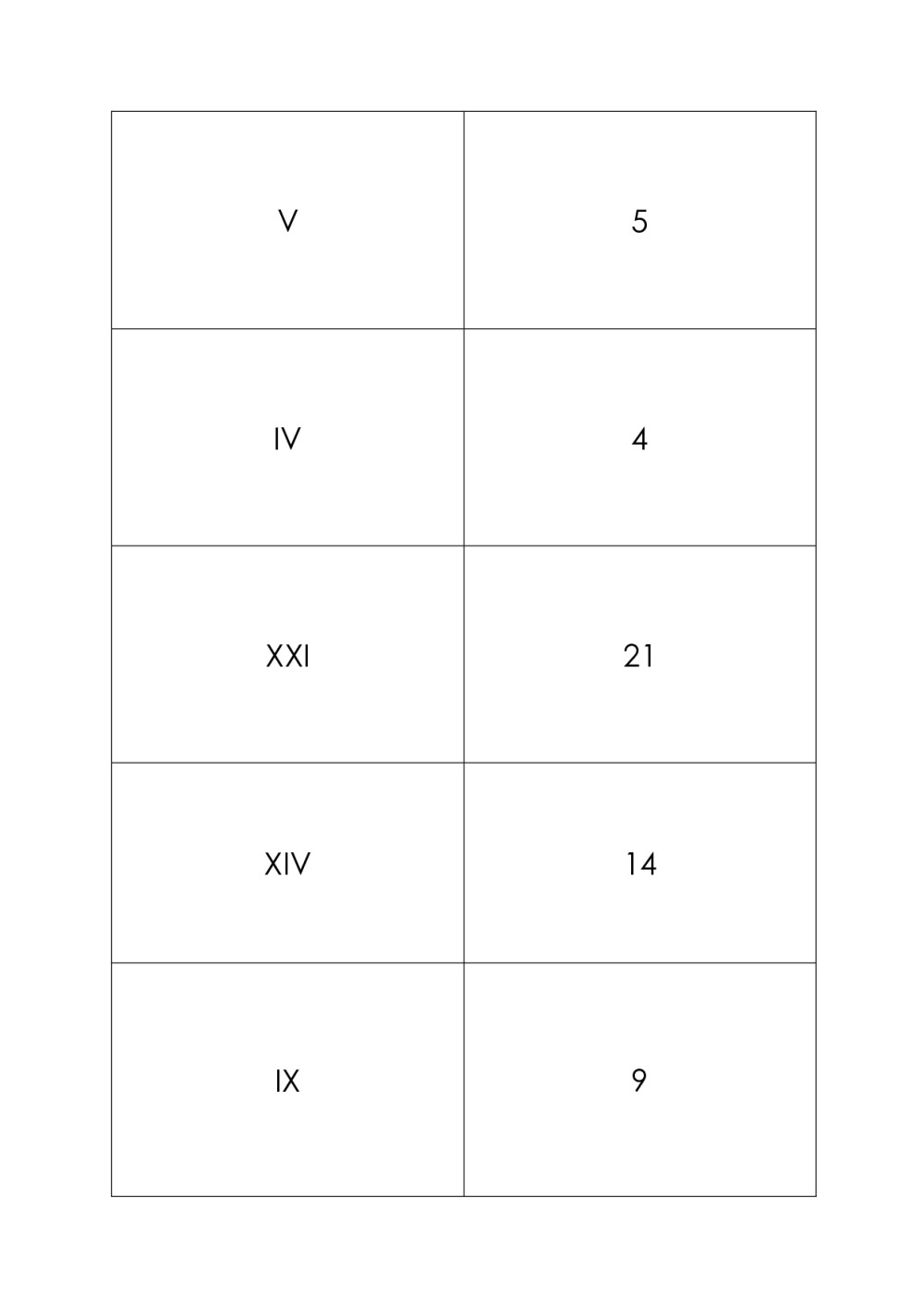 | V | 5 |
|---|---|
| IV | 4 |
| XXI | 21 |
| XIV | 14 |
| IX | 9 |